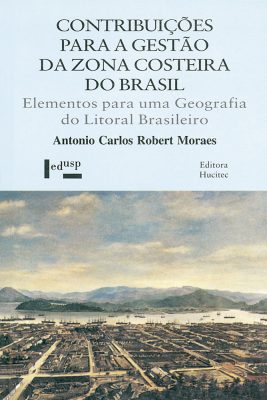 CONTRIBUIÇÕES PARA A GESTÃO DA ZONA COSTEIRA DO BRASIL

Elementos para uma Geografia do Litoral Brasileiro

Antonio Carlos Robert Moraes

edusp

Editora Hucitec